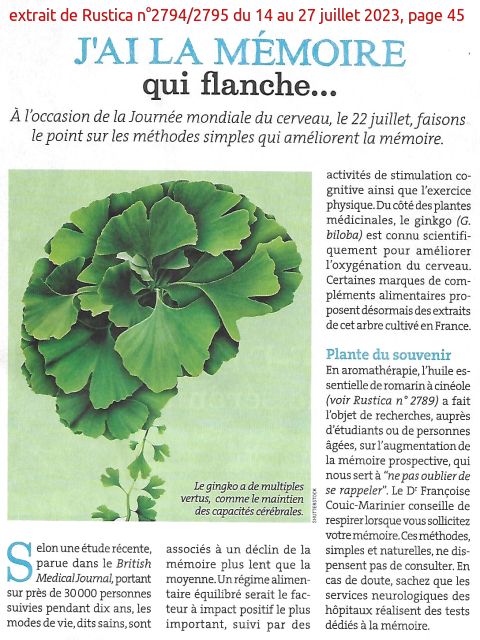 extrait de Rustica n°2794/2795 du 14 au 27 juillet 2023, page 45

J'AI LA MÉMOIRE qui flanche...

À l'occasion de la Journée mondiale du cerveau, le 22 juillet, faisons le point sur les méthodes simples qui améliorent la mémoire.

Le gingko a de multiples vertus, comme le maintien des capacités cérébrales.

SHUTTERSTOCK

Selon une étude récente, parue dans le British Medical Journal, portant sur près de 30 000 personnes suivies pendant dix ans, les modes de vie, dits sains, sont associés à un déclin de la mémoire plus lent que la moyenne. Un régime alimentaire équilibré serait le facteur à impact positif le plus important, suivi par des activités de stimulation cognitive ainsi que l'exercice physique. Du côté des plantes médicinales, le ginkgo (G. biloba) est connu scientifiquement pour améliorer l'oxygénation du cerveau. Certaines marques de compléments alimentaires proposent désormais des extraits de cet arbre cultivé en France.

Plante du souvenir

En aromathérapie, l'huile essentielle de romarin à cinéole (voir Rustica n° 2789) a fait l'objet de recherches, auprès d'étudiants ou de personnes âgées, sur l'augmentation de la mémoire prospective, qui nous sert à "ne pas oublier de se rappeler". Le Dr Françoise Couic-Marinier conseille de respirer lorsque vous sollicitez votre mémoire. Ces méthodes, simples et naturelles, ne dispensent pas de consulter. En cas de doute, sachez que les services neurologiques des hôpitaux réalisent des tests dédiés à la mémoire.